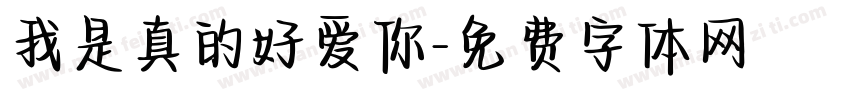 我是真的好爱你-免费字体网